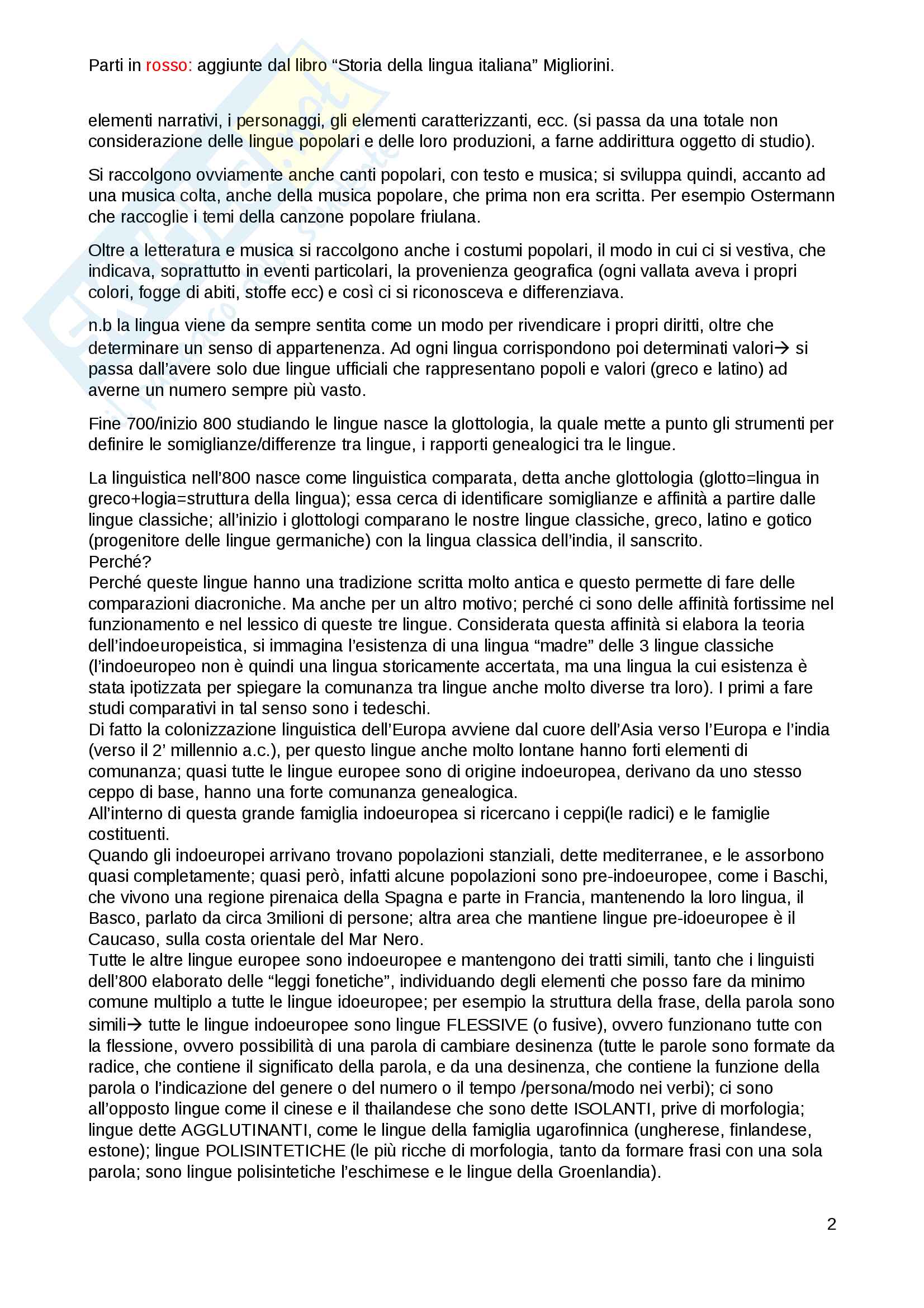 Parti in rosso: aggiunte dal libro “Storia della lingua italiana” Migliorini.

elementi narrativi, i personaggi, gli elementi caratterizzanti, ecc. (si passa da una totale non considerazione delle lingue popolari e delle loro produzioni, a farne addirittura oggetto di studio).

Si raccolgono ovviamente anche canti popolari, con testo e musica; si sviluppa quindi, accanto ad una musica colta, anche della musica popolare, che prima non era scritta. Per esempio Ostermann che raccoglie i temi della canzone popolare friulana.

Oltre a letteratura e musica si raccolgono anche i costumi popolari, il modo in cui ci si vestiva, che indicava, soprattutto in eventi particolari, la provenienza geografica (ogni vallata aveva i propri colori, fogge di abiti, stoffe ecc) e così ci si riconosceva e differenziava.

n.b la lingua viene da sempre sentita come un modo per rivendicare i propri diritti, oltre che determinare un senso di appartenenza. Ad ogni lingua corrispondono poi determinati valori→ si passa dall’avere solo due lingue ufficiali che rappresentano popoli e valori (greco e latino) ad averne un numero sempre più vasto.

Fine 700/inizio 800 studiando le lingue nasce la glottologia, la quale mette a punto gli strumenti per definire le somiglianze/differenze tra lingue, i rapporti genealogici tra le lingue.

La linguistica nell’800 nasce come linguistica comparata, detta anche glottologia (glotto=lingua in greco+logia=struttura della lingua); essa cerca di identificare somiglianze e affinità a partire dalle lingue classiche; all’inizio i glottologi comparano le nostre lingue classiche, greco, latino e gotico (progenitore delle lingue germaniche) con la lingua classica dell’india, il sanscrito.
Perché?
Perché queste lingue hanno una tradizione scritta molto antica e questo permette di fare delle comparazioni diacroniche. Ma anche per un altro motivo; perché ci sono delle affinità fortissime nel funzionamento e nel lessico di queste tre lingue. Considerata questa affinità si elabora la teoria dell’indoeuropeistica, si immagina l’esistenza di una lingua “madre” delle 3 lingue classiche (l’indoeuropeo non è quindi una lingua storicamente accertata, ma una lingua la cui esistenza è stata ipotizzata per spiegare la comunanza tra lingue anche molto diverse tra loro). I primi a fare studi comparativi in tal senso sono i tedeschi.
Di fatto la colonizzazione linguistica dell’Europa avviene dal cuore dell’Asia verso l’Europa e l’india (verso il 2’ millennio a.c.), per questo lingue anche molto lontane hanno forti elementi di comunanza; quasi tutte le lingue europee sono di origine indoeuropea, derivano da uno stesso ceppo di base, hanno una forte comunanza genealogica.
All’interno di questa grande famiglia indoeuropea si ricercano i ceppi(le radici) e le famiglie costituenti.
Quando gli indoeuropei arrivano trovano popolazioni stanziali, dette mediterranee, e le assorbono quasi completamente; quasi però, infatti alcune popolazioni sono pre-indoeuropee, come i Baschi, che vivono una regione pirenaica della Spagna e parte in Francia, mantenendo la loro lingua, il Basco, parlato da circa 3milioni di persone; altra area che mantiene lingue pre-idoeuropee è il Caucaso, sulla costa orientale del Mar Nero.
Tutte le altre lingue europee sono indoeuropee e mantengono dei tratti simili, tanto che i linguisti dell’800 elaborato delle “leggi fonetiche”, individuando degli elementi che posso fare da minimo comune multiplo a tutte le lingue idoeuropee; per esempio la struttura della frase, della parola sono simili→ tutte le lingue indoeuropee sono lingue FLESSIVE (o fusive), ovvero funzionano tutte con la flessione, ovvero possibilità di una parola di cambiare desinenza (tutte le parole sono formate da radice, che contiene il significato della parola, e da una desinenza, che contiene la funzione della parola o l’indicazione del genere o del numero o il tempo /persona/modo nei verbi); ci sono all’opposto lingue come il cinese e il thailandese che sono dette ISOLANTI, prive di morfologia; lingue dette AGGLUTINANTI, come le lingue della famiglia ugarofinnica (ungherese, finlandese, estone); lingue POLISINTETICHE (le più ricche di morfologia, tanto da formare frasi con una sola parola; sono lingue polisintetiche l’eschimese e le lingue della Groenlandia).

2